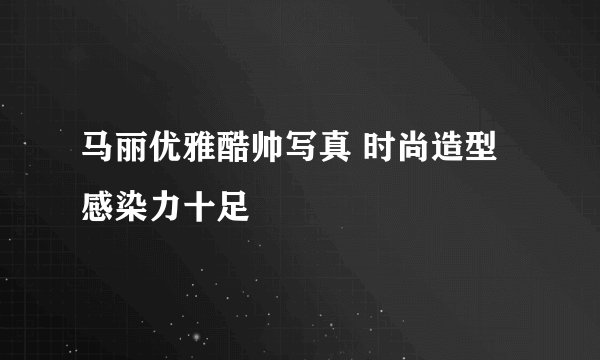 马丽优雅酷帅写真 时尚造型感染力十足